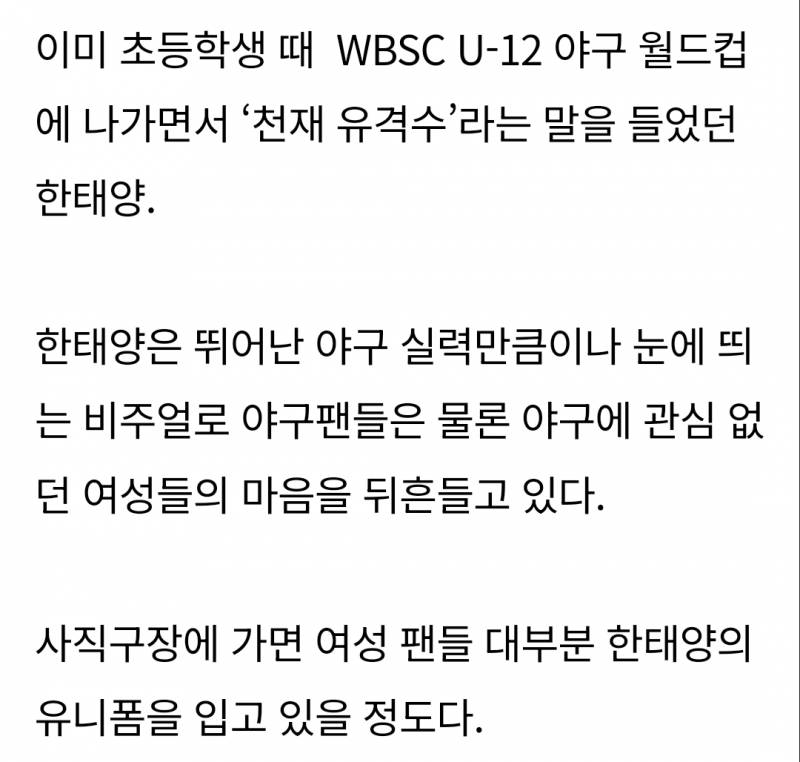 이미 초등학생 때 WBSC U-12 야구 월드컵에 나가면서 ‘천재 유격수’라는 말을 들었던 한태양.

한태양은 뛰어난 야구 실력만큼이나 눈에 띄는 비주얼로 야구팬들은 물론 야구에 관심 없던 여성들의 마음을 뒤흔들고 있다.

사직구장에 가면 여성 팬들 대부분 한태양의 유니폼을 입고 있을 정도다.